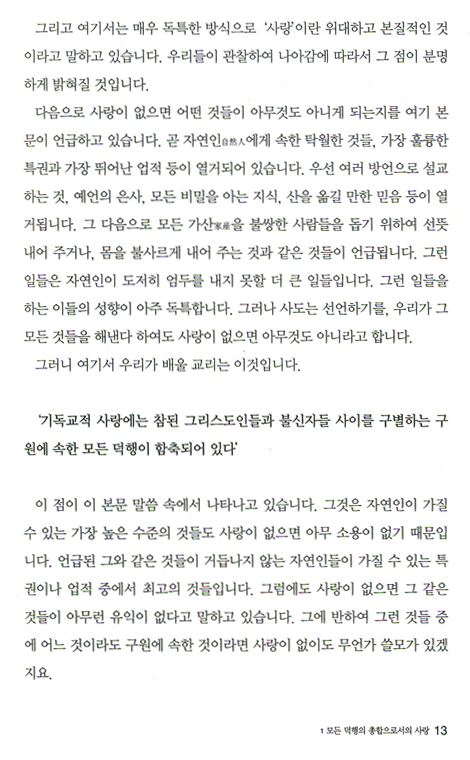 그리고 여기서는 매우 독특한 방식으로 '사랑'이란 위대하고 본질적인 것이라고 말하고 있습니다. 우리들이 관찰하여 나아감에 따라서 그 점이 분명하게 밝혀질 것입니다.

다음으로 사랑이 없으면 어떤 것들이 아무것도 아니게 되는지를 여기 본문이 언급하고 있습니다. 곧 자연인自然人에게 속한 탁월한 것들, 가장 훌륭한 특권과 가장 뛰어난 업적 등이 열거되어 있습니다. 우선 여러 방언으로 설교하는 것, 예언의 은사, 모든 비밀을 아는 지식, 산을 옮길 만한 믿음 등이 열거됩니다. 그 다음으로 모든 가산家産을 불쌍한 사람들을 돕기 위하여 선뜻 내어 주거나, 몸을 불사르게 내어 주는 것과 같은 것들이 언급됩니다. 그런 일들은 자연인이 도저히 엄두를 내지 못할 더 큰 일들입니다. 그런 일들을 하는 이들의 성향이 아주 독특합니다. 그러나 사도는 선언하기를, 우리가 그 모든 것들을 해낸다 하여도 사랑이 없으면 아무것도 아니라고 합니다.

그러니 여기서 우리가 배울 교리는 이것입니다.

'기독교적 사랑에는 참된 그리스도인들과 불신자들 사이를 구별하는 구원에 속한 모든 덕행이 함축되어 있다'

이 점이 이 본문 말씀 속에서 나타나고 있습니다. 그것은 자연인이 가질 수 있는 가장 높은 수준의 것들도 사랑이 없으면 아무 소용이 없기 때문입니다. 언급된 그와 같은 것들이 거듭나지 않는 자연인들이 가질 수 있는 특권이나 업적 중에서 최고의 것들입니다. 그럼에도 사랑이 없으면 그 같은 것들이 아무런 유익이 없다고 말하고 있습니다. 그에 반하여 그런 것들 중에 어느 것이라도 구원에 속한 것이라면 사랑이 없이도 무언가 쓸모가 있겠지요.

1 모든 덕행의 총합으로서의 사랑 13